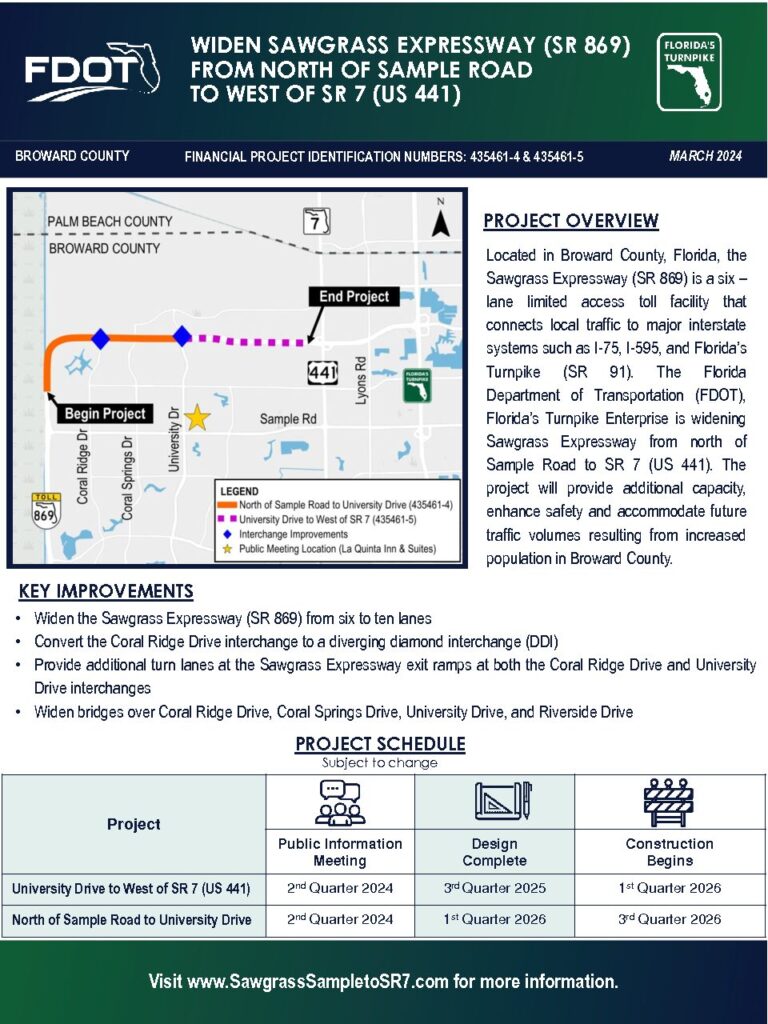 FDOT

WIDEN SAWGRASS EXPRESSWAY (SR 869) FROM NORTH OF SAMPLE ROAD TO WEST OF SR 7 (US 441)

FLORIDA'S TURNPIKE

BROWARD COUNTY

FINANCIAL PROJECT IDENTIFICATION NUMBERS: 435461-4 & 435461-5

MARCH 2024

PALM BEACH COUNTY
BROWARD COUNTY
7
N
End Project
441
Lyons Rd
FLORIDA'S TURNPIKE
Begin Project
Sample Rd
Coral Ridge Dr
Coral Springs Dr
University Dr
TOLL 869

LEGEND
North of Sample Road to University Drive (435461-4)
University Drive to West of SR 7 (435461-5)
Interchange Improvements
Public Meeting Location (La Quinta Inn & Suites)

PROJECT OVERVIEW

Located in Broward County, Florida, the Sawgrass Expressway (SR 869) is a six – lane limited access toll facility that connects local traffic to major interstate systems such as I-75, I-595, and Florida's Turnpike (SR 91). The Florida Department of Transportation (FDOT), Florida's Turnpike Enterprise is widening Sawgrass Expressway from north of Sample Road to SR 7 (US 441). The project will provide additional capacity, enhance safety and accommodate future traffic volumes resulting from increased population in Broward County.

KEY IMPROVEMENTS

• Widen the Sawgrass Expressway (SR 869) from six to ten lanes
• Convert the Coral Ridge Drive interchange to a diverging diamond interchange (DDI)
• Provide additional turn lanes at the Sawgrass Expressway exit ramps at both the Coral Ridge Drive and University Drive interchanges
• Widen bridges over Coral Ridge Drive, Coral Springs Drive, University Drive, and Riverside Drive

PROJECT SCHEDULE
Subject to change

| Project | Public Information Meeting | Design Complete | Construction Begins |
|---|---|---|---|
| University Drive to West of SR 7 (US 441) | 2nd Quarter 2024 | 3rd Quarter 2025 | 1st Quarter 2026 |
| North of Sample Road to University Drive | 2nd Quarter 2024 | 1st Quarter 2026 | 3rd Quarter 2026 |

Visit www.SawgrassSampletoSR7.com for more information.